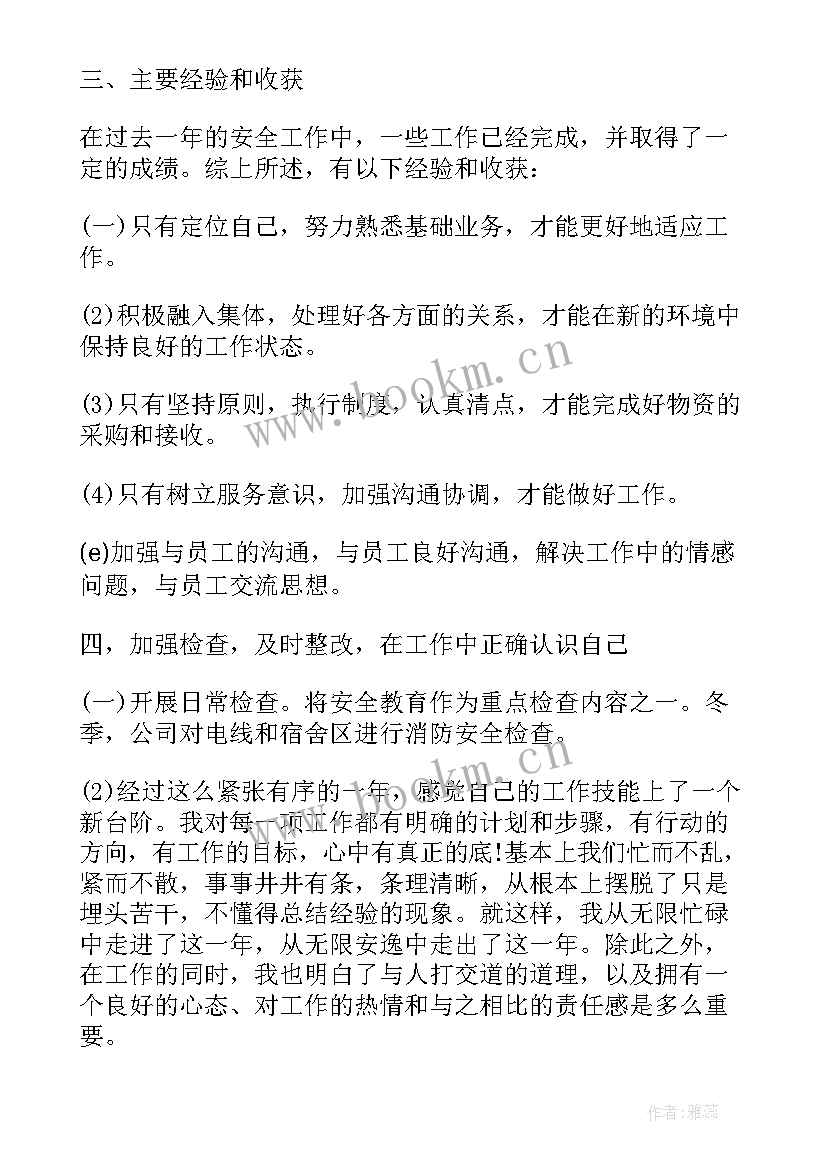 三、主要经验和收获

在过去一年的安全工作中，一些工作已经完成，并取得了一定的成绩。综上所述，有以下经验和收获：

(一)只有定位自己，努力熟悉基础业务，才能更好地适应工作。

(2)积极融入集体，处理好各方面的关系，才能在新的环境中保持良好的工作状态。

(3)只有坚持原则，执行制度，认真清点，才能完成好物资的采购和接收。

(4)只有树立服务意识，加强沟通协调，才能做好工作。

(e)加强与员工的沟通，与员工良好沟通，解决工作中的情感问题，与员工交流思想。

四，加强检查，及时整改，在工作中正确认识自己

(一)开展日常检查。将安全教育作为重点检查内容之一。冬季，公司对电线和宿舍区进行消防安全检查。

(2)经过这么紧张有序的一年，感觉自己的工作技能上了一个新台阶。我对每一项工作都有明确的计划和步骤，有行动的方向，有工作的目标，心中有真正的底!基本上我们忙而不乱，紧而不散，事事井井有条，条理清晰，从根本上摆脱了只是埋头苦干，不懂得总结经验的现象。就这样，我从无限忙碌中走进了这一年，从无限安逸中走出了这一年。除此之外，在工作的同时，我也明白了与人打交道的道理，以及拥有一个良好的心态、对工作的热情和与之相比的责任感是多么重要。

www.bookm.cn

www.bookm.cn

作者：雅蕊